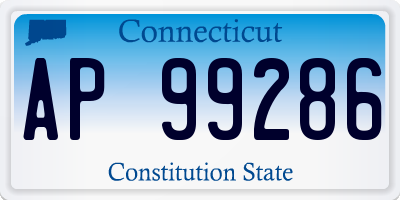 Connecticut

AP 99286

Constitution State